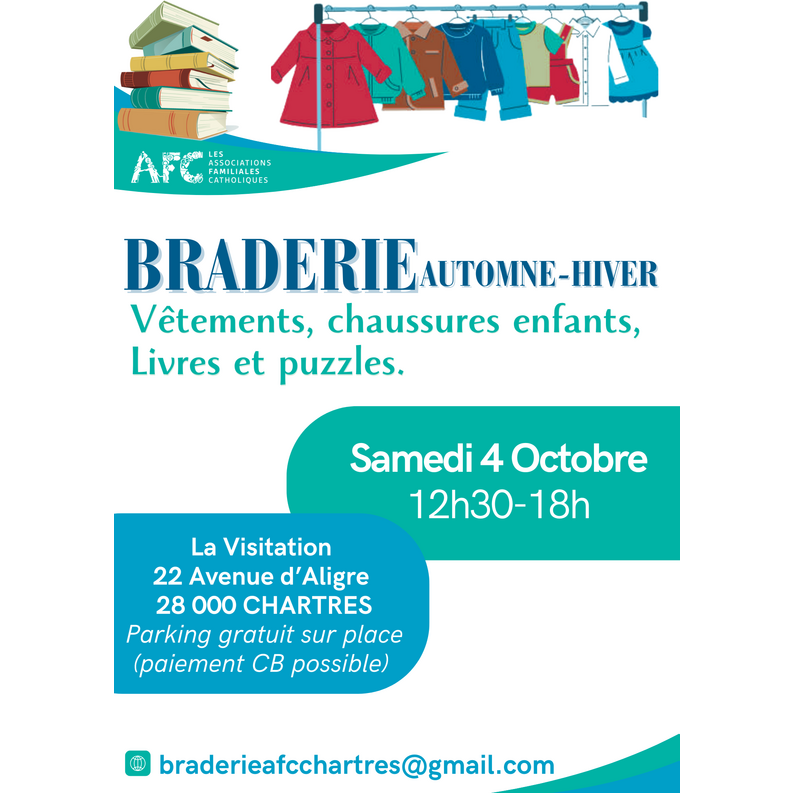 AFC LES ASSOCIATIONS FAMILIALES CATHOLIQUES

BRADERIE AUTOMNE-HIVER

Vêtements, chaussures enfants, Livres et puzzles.

Samedi 4 Octobre
12h30-18h

La Visitation
22 Avenue d'Aligre
28 000 CHARTRES
Parking gratuit sur place
(paiement CB possible)

braderieafcchartres@gmail.com